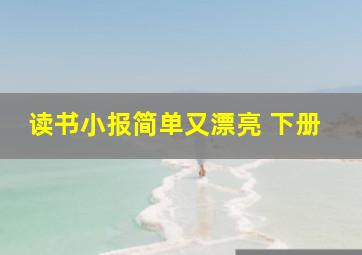 读书小报简单又漂亮 下册